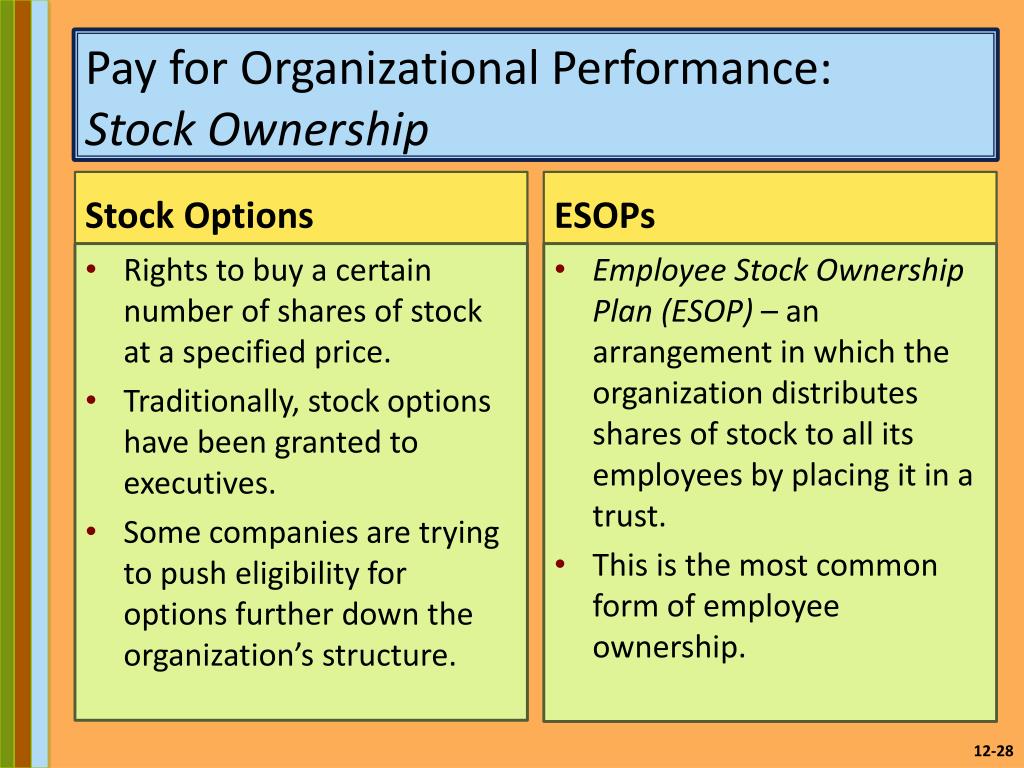 Pay for Organizational Performance:
Stock Ownership

Stock Options

• Rights to buy a certain number of shares of stock at a specified price.
• Traditionally, stock options have been granted to executives.
• Some companies are trying to push eligibility for options further down the organization's structure.

ESOPs

• Employee Stock Ownership Plan (ESOP) – an arrangement in which the organization distributes shares of stock to all its employees by placing it in a trust.
• This is the most common form of employee ownership.

12-28